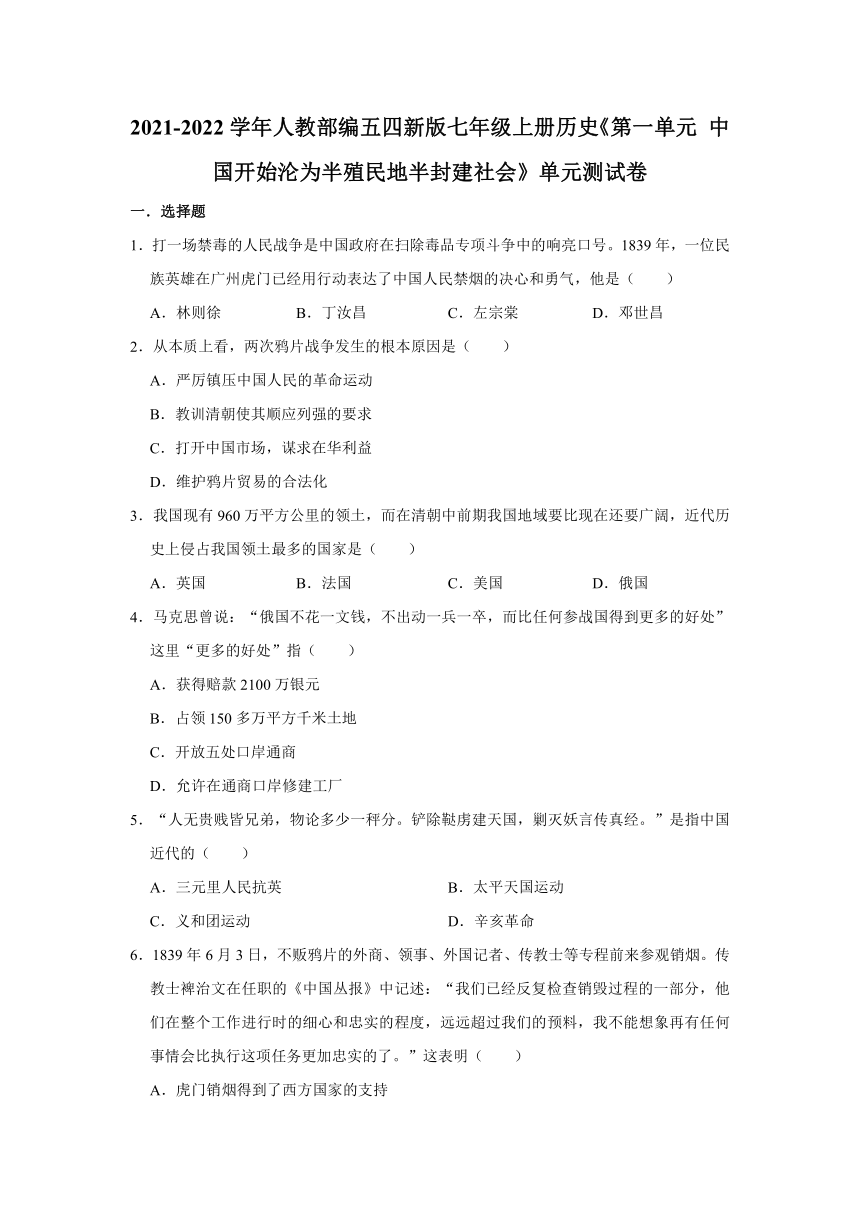 2021-2022 学年人教部编五四新版七年级上册历史《第一单元 中国开始沦为半殖民地半封建社会》单元测试卷

一．选择题

1．打一场禁毒的人民战争是中国政府在扫除毒品专项斗争中的响亮口号。1839 年，一位民族英雄在广州虎门已经用行动表达了中国人民禁烟的决心和勇气，他是（　　）

A．林则徐　　B．丁汝昌　　C．左宗棠　　D．邓世昌

2．从本质上看，两次鸦片战争发生的根本原因是（　　）

A．严厉镇压中国人民的革命运动

B．教训清朝使其顺应列强的要求

C．打开中国市场，谋求在华利益

D．维护鸦片贸易的合法化

3．我国现有 960 万平方公里的领土，而在清朝中前期我国地域要比现在还要广阔，近代历史上侵占我国领土最多的国家是（　　）

A．英国　　B．法国　　C．美国　　D．俄国

4．马克思曾说：“俄国不花一文钱，不出动一兵一卒，而比任何参战国得到更多的好处”这里“更多的好处”指（　　）

A．获得赔款 2100 万银元

B．占领 150 多万平方千米土地

C．开放五处口岸通商

D．允许在通商口岸修建工厂

5．“人无贵贱皆兄弟，物论多少一秤分。铲除鞑虏建天国，剿灭妖言传真经。”是指中国近代的（　　）

A．三元里人民抗英　　B．太平天国运动

C．义和团运动　　D．辛亥革命

6．1839 年 6 月 3 日，不贩鸦片的外商、领事、外国记者、传教士等专程前来参观销烟。传教士裨治文在任职的《中国丛报》中记述：“我们已经反复检查销毁过程的一部分，他们在整个工作进行时的细心和忠实的程度，远远超过我们的预料，我不能想象再有任何事情会比执行这项任务更加忠实的了。”这表明（　　）

A．虎门销烟得到了西方国家的支持